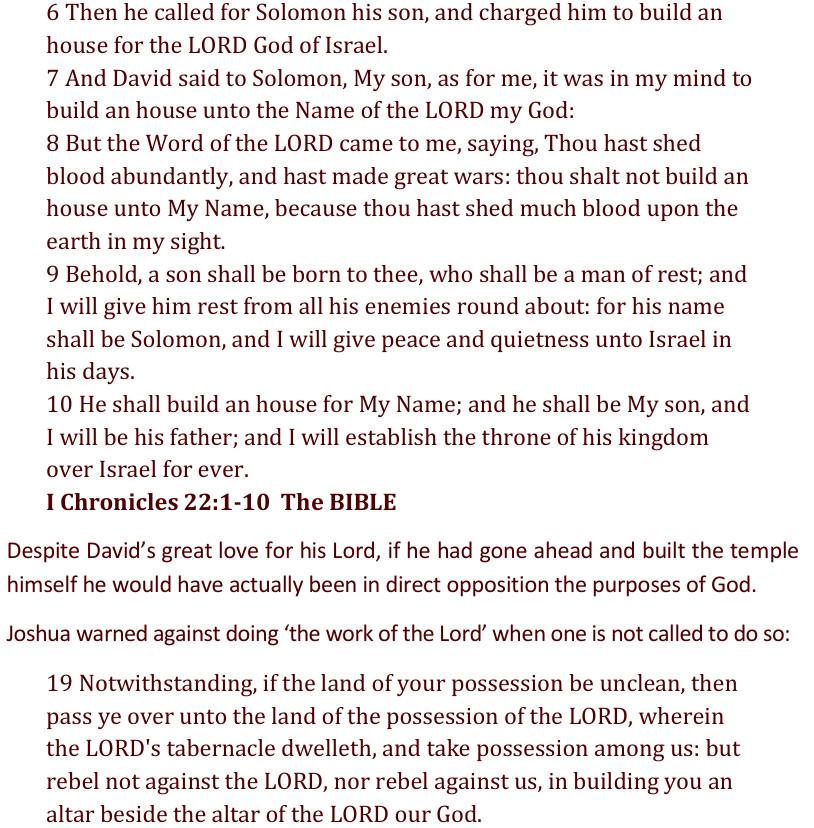 6 Then he called for Solomon his son, and charged him to build an house for the LORD God of Israel.
7 And David said to Solomon, My son, as for me, it was in my mind to build an house unto the Name of the LORD my God:
8 But the Word of the LORD came to me, saying, Thou hast shed blood abundantly, and hast made great wars: thou shalt not build an house unto My Name, because thou hast shed much blood upon the earth in my sight.
9 Behold, a son shall be born to thee, who shall be a man of rest; and I will give him rest from all his enemies round about: for his name shall be Solomon, and I will give peace and quietness unto Israel in his days.
10 He shall build an house for My Name; and he shall be My son, and I will be his father; and I will establish the throne of his kingdom over Israel for ever.
I Chronicles 22:1-10 The BIBLE

Despite David's great love for his Lord, if he had gone ahead and built the temple himself he would have actually been in direct opposition the purposes of God.

Joshua warned against doing 'the work of the Lord' when one is not called to do so:

19 Notwithstanding, if the land of your possession be unclean, then pass ye over unto the land of the possession of the LORD, wherein the LORD's tabernacle dwelleth, and take possession among us: but rebel not against the LORD, nor rebel against us, in building you an altar beside the altar of the LORD our God.